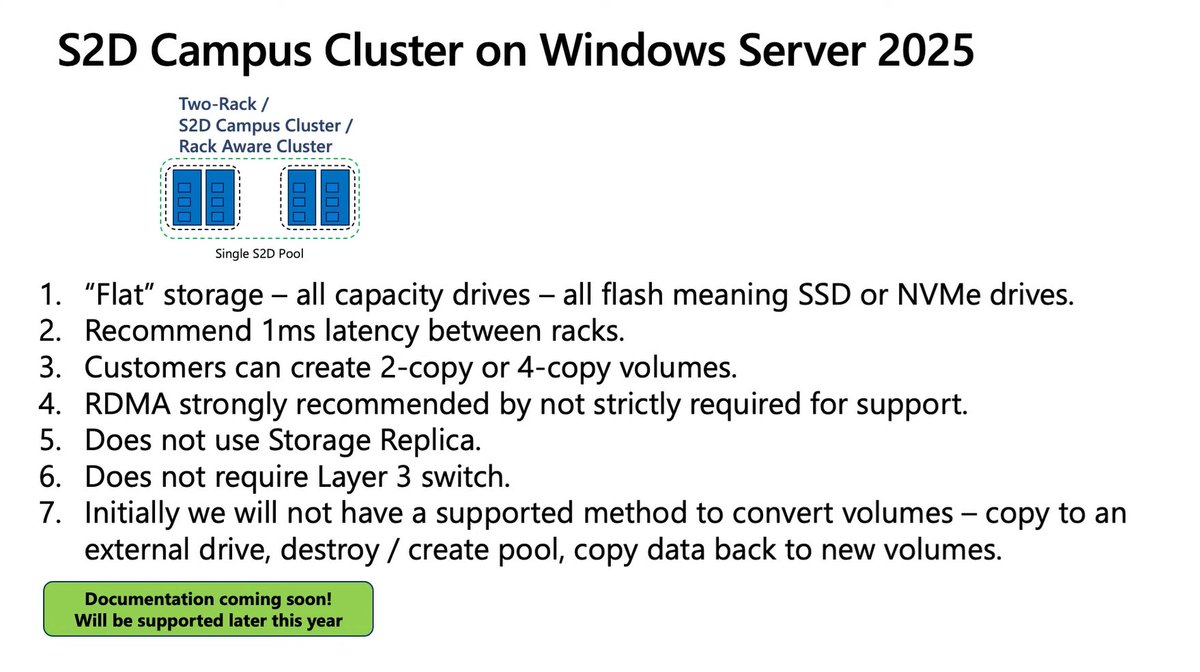 S2D Campus Cluster on Windows Server 2025

Two-Rack /
S2D Campus Cluster /
Rack Aware Cluster

Single S2D Pool

1. "Flat" storage – all capacity drives – all flash meaning SSD or NVMe drives.
2. Recommend 1ms latency between racks.
3. Customers can create 2-copy or 4-copy volumes.
4. RDMA strongly recommended by not strictly required for support.
5. Does not use Storage Replica.
6. Does not require Layer 3 switch.
7. Initially we will not have a supported method to convert volumes – copy to an external drive, destroy / create pool, copy data back to new volumes.

Documentation coming soon!
Will be supported later this year